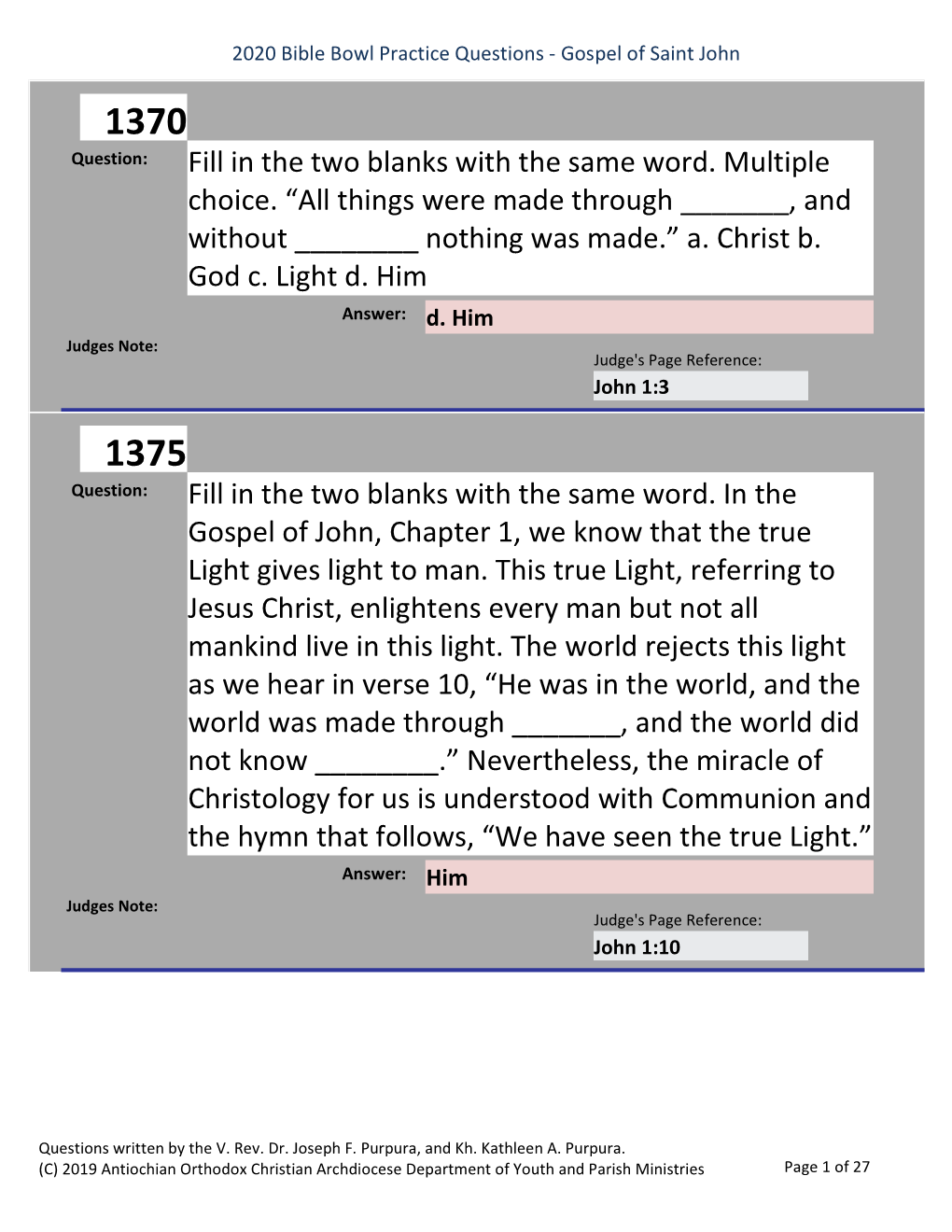 2020 Bible Bowl Practice Questions - Gospel of Saint John

1370

Question: Fill in the two blanks with the same word. Multiple choice. “All things were made through _______, and without ________ nothing was made.” a. Christ b. God c. Light d. Him

Answer: d. Him

Judges Note:

Judge's Page Reference:
John 1:3

1375

Question: Fill in the two blanks with the same word. In the Gospel of John, Chapter 1, we know that the true Light gives light to man. This true Light, referring to Jesus Christ, enlightens every man but not all mankind live in this light. The world rejects this light as we hear in verse 10, “He was in the world, and the world was made through _______, and the world did not know ________.” Nevertheless, the miracle of Christology for us is understood with Communion and the hymn that follows, “We have seen the true Light.”

Answer: Him

Judges Note:

Judge's Page Reference:
John 1:10

Questions written by the V. Rev. Dr. Joseph F. Purpura, and Kh. Kathleen A. Purpura.
(C) 2019 Antiochian Orthodox Christian Archdiocese Department of Youth and Parish Ministries

Page 1 of 27